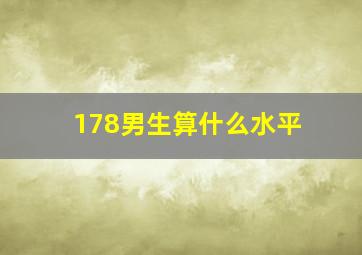 178男生算什么水平